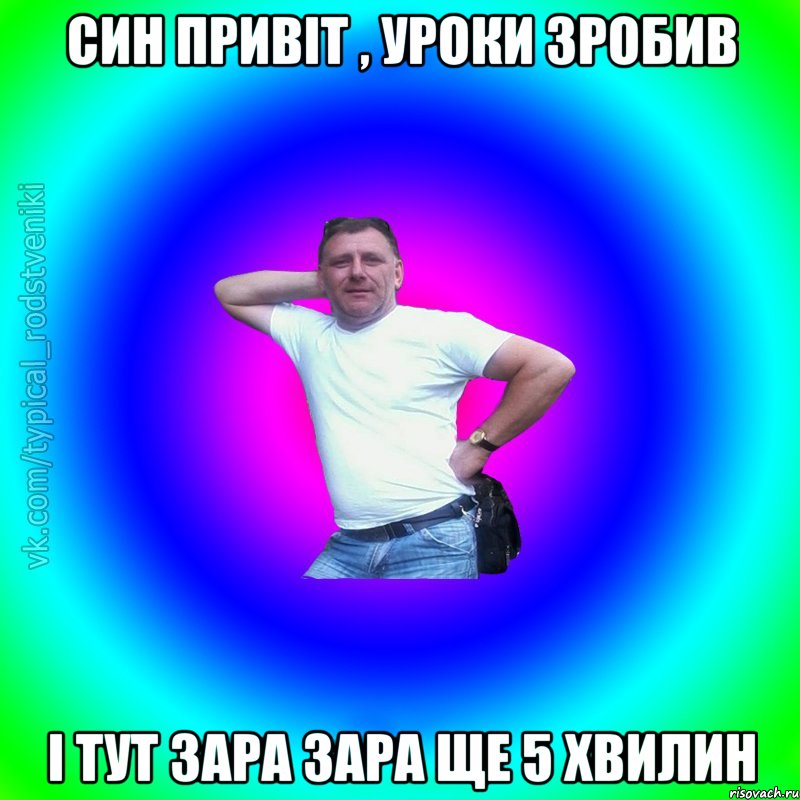 СИН ПРИВІТ , УРОКИ ЗРОБИВ

vk.com/typical_rodstveniki

І ТУТ ЗАРА ЗАРА ЩЕ 5 ХВИЛИН

risovach.ru